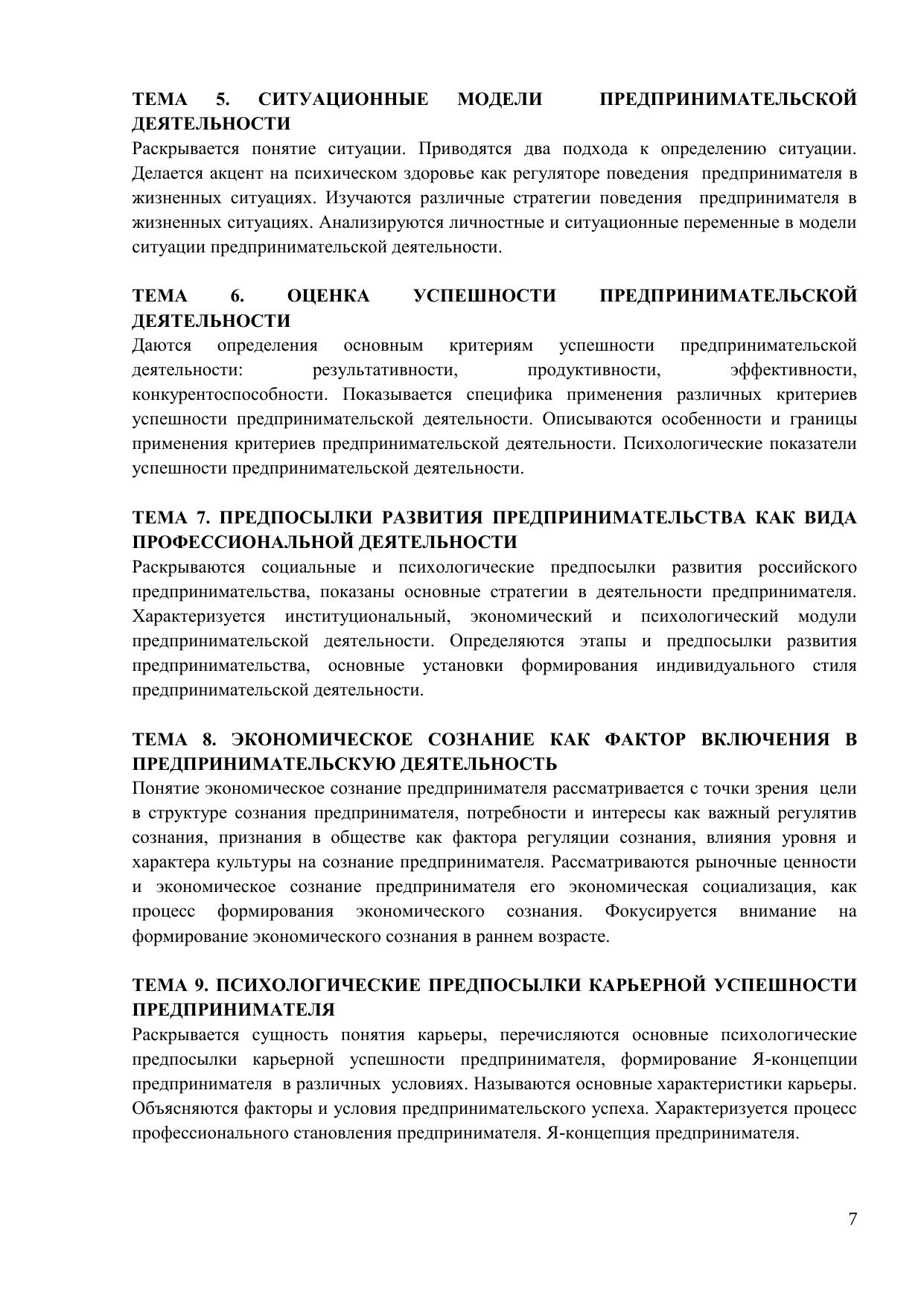 ТЕМА 5. СИТУАЦИОННЫЕ МОДЕЛИ ПРЕДПРИНИМАТЕЛЬСКОЙ ДЕЯТЕЛЬНОСТИ
Раскрывается понятие ситуации. Приводятся два подхода к определению ситуации. Делается акцент на психическом здоровье как регуляторе поведения предпринимателя в жизненных ситуациях. Изучаются различные стратегии поведения предпринимателя в жизненных ситуациях. Анализируются личностные и ситуационные переменные в модели ситуации предпринимательской деятельности.

ТЕМА 6. ОЦЕНКА УСПЕШНОСТИ ПРЕДПРИНИМАТЕЛЬСКОЙ ДЕЯТЕЛЬНОСТИ
Даются определения основным критериям успешности предпринимательской деятельности: результативности, продуктивности, эффективности, конкурентоспособности. Показывается специфика применения различных критериев успешности предпринимательской деятельности. Описываются особенности и границы применения критериев предпринимательской деятельности. Психологические показатели успешности предпринимательской деятельности.

ТЕМА 7. ПРЕДПОСЫЛКИ РАЗВИТИЯ ПРЕДПРИНИМАТЕЛЬСТВА КАК ВИДА ПРОФЕССИОНАЛЬНОЙ ДЕЯТЕЛЬНОСТИ
Раскрываются социальные и психологические предпосылки развития российского предпринимательства, показаны основные стратегии в деятельности предпринимателя. Характеризуется институциональный, экономический и психологический модули предпринимательской деятельности. Определяются этапы и предпосылки развития предпринимательства, основные установки формирования индивидуального стиля предпринимательской деятельности.

ТЕМА 8. ЭКОНОМИЧЕСКОЕ СОЗНАНИЕ КАК ФАКТОР ВКЛЮЧЕНИЯ В ПРЕДПРИНИМАТЕЛЬСКУЮ ДЕЯТЕЛЬНОСТЬ
Понятие экономическое сознание предпринимателя рассматривается с точки зрения цели в структуре сознания предпринимателя, потребности и интересы как важный регулятив сознания, признания в обществе как фактора регуляции сознания, влияния уровня и характера культуры на сознание предпринимателя. Рассматриваются рыночные ценности и экономическое сознание предпринимателя его экономическая социализация, как процесс формирования экономического сознания. Фокусируется внимание на формирование экономического сознания в раннем возрасте.

ТЕМА 9. ПСИХОЛОГИЧЕСКИЕ ПРЕДПОСЫЛКИ КАРЬЕРНОЙ УСПЕШНОСТИ ПРЕДПРИНИМАТЕЛЯ
Раскрывается сущность понятия карьеры, перечисляются основные психологические предпосылки карьерной успешности предпринимателя, формирование Я-концепции предпринимателя в различных условиях. Называются основные характеристики карьеры. Объясняются факторы и условия предпринимательского успеха. Характеризуется процесс профессионального становления предпринимателя. Я-концепция предпринимателя.

7